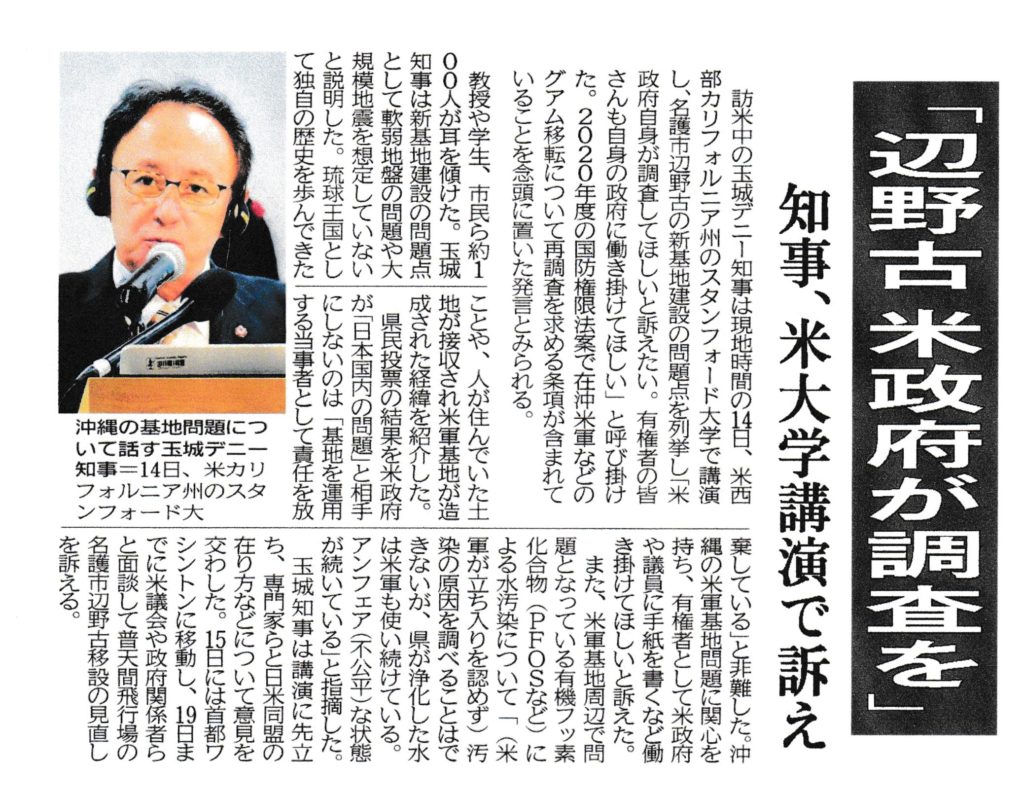 「辺野古 米政府が調査を」

知事、米大学講演で訴え

訪米中の玉城デニー知事は現地時間の14日、米西部カリフォルニア州のスタンフォード大学で講演し、名護市辺野古の新基地建設の問題点を列挙し「米政府自身が調査してほしいと訴えたい。有権者の皆さんも自身の政府に働き掛けてほしい」と呼び掛けた。2020年度の国防権限法案で在沖米軍などのグアム移転について再調査を求める条項が含まれていることを念頭に置いた発言とみられる。

教授や学生、市民ら約100人が耳を傾けた。玉城知事は新基地建設の問題点として軟弱地盤の問題や大規模地震を想定していないと説明した。琉球王国として独自の歴史を歩んできたことや、人が住んでいた土地が接収され米軍基地が造成された経緯を紹介した。

県民投票の結果を米政府が「日本国内の問題」と相手にしないのは「基地を運用する当事者として責任を放棄している」と非難した。沖縄の米軍基地問題に関心を持ち、有権者として米政府や議員に手紙を書くなど働き掛けてほしいと訴えた。

また、米軍基地周辺で問題となっている有機フッ素化合物（PFOSなど）による水汚染について「（米軍が立ち入りを認めず）汚染の原因を調べることはできないが、県が浄化した水は米軍も使い続けている。アンフェア（不公平）な状態が続いている」と指摘した。

玉城知事は講演に先立ち、専門家らと日米同盟の在り方などについて意見を交わした。15日には首都ワシントンに移動し、19日までに米議会や政府関係者らと面談して普天間飛行場の名護市辺野古移設の見直しを訴える。

沖縄の基地問題について話す玉城デニー知事＝14日、米カリフォルニア州のスタンフォード大